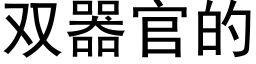 双器官的